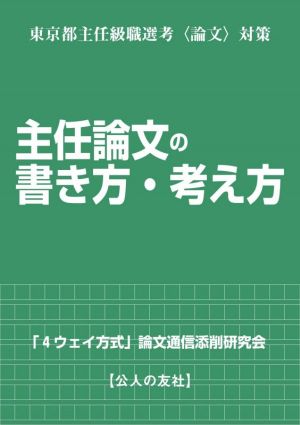 東京都主任級職選考〈論文〉対策

主任論文の
書き方・考え方

「4ウェイ方式」論文通信添削研究会

【公人の友社】